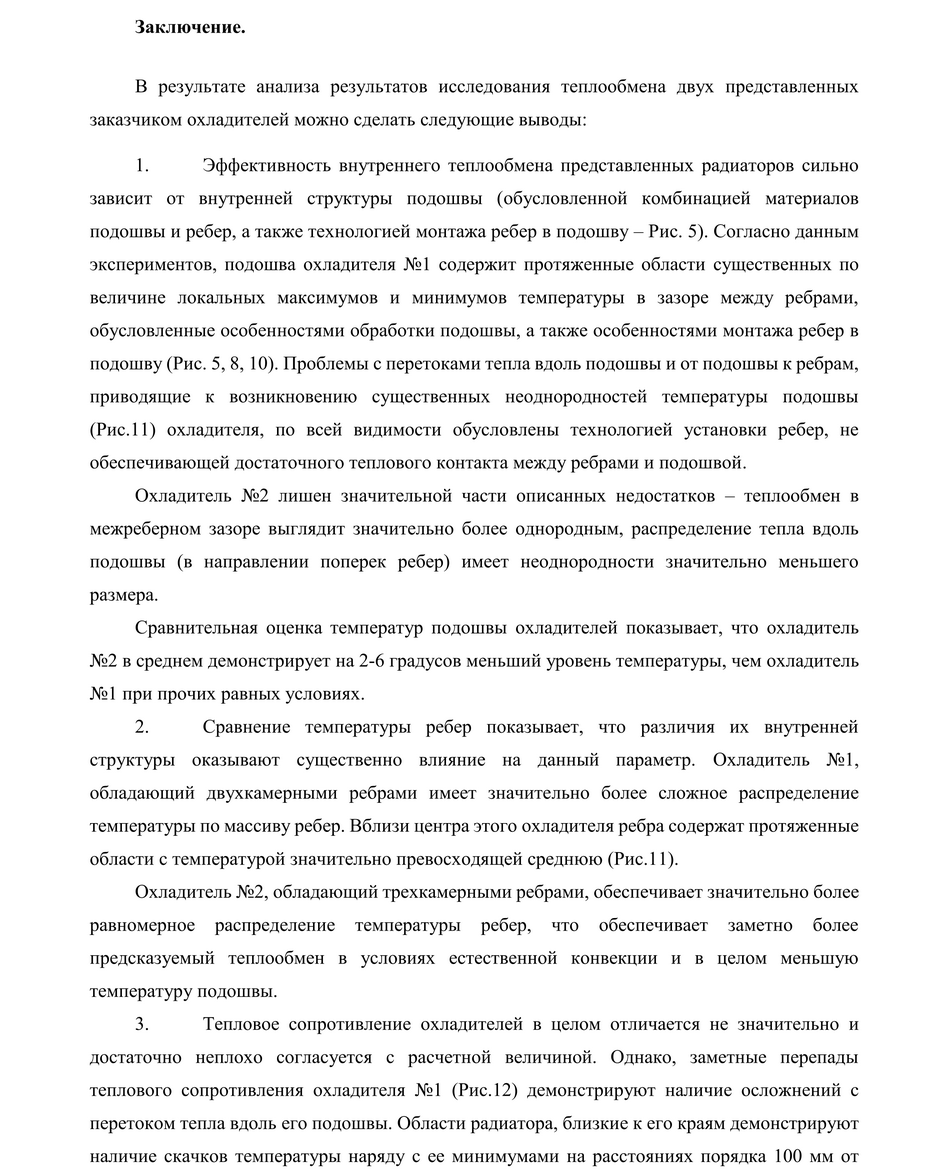 Заключение.

В результате анализа результатов исследования теплообмена двух представленных заказчиком охладителей можно сделать следующие выводы:

1. Эффективность внутреннего теплообмена представленных радиаторов сильно зависит от внутренней структуры подошвы (обусловленной комбинацией материалов подошвы и ребер, а также технологией монтажа ребер в подошву – Рис. 5). Согласно данным экспериментов, подошва охладителя №1 содержит протяженные области существенных по величине локальных максимумов и минимумов температуры в зазоре между ребрами, обусловленные особенностями обработки подошвы, а также особенностями монтажа ребер в подошву (Рис. 5, 8, 10). Проблемы с перетоками тепла вдоль подошвы и от подошвы к ребрам, приводящие к возникновению существенных неоднородностей температуры подошвы (Рис.11) охладителя, по всей видимости обусловлены технологией установки ребер, не обеспечивающей достаточного теплового контакта между ребрами и подошвой.

Охладитель №2 лишен значительной части описанных недостатков – теплообмен в межреберном зазоре выглядит значительно более однородным, распределение тепла вдоль подошвы (в направлении поперек ребер) имеет неоднородности значительно меньшего размера.

Сравнительная оценка температур подошвы охладителей показывает, что охладитель №2 в среднем демонстрирует на 2-6 градусов меньший уровень температуры, чем охладитель №1 при прочих равных условиях.

2. Сравнение температуры ребер показывает, что различия их внутренней структуры оказывают существенно влияние на данный параметр. Охладитель №1, обладающий двухкамерными ребрами имеет значительно более сложное распределение температуры по массиву ребер. Вблизи центра этого охладителя ребра содержат протяженные области с температурой значительно превосходящей среднюю (Рис.11).

Охладитель №2, обладающий трехкамерными ребрами, обеспечивает значительно более равномерное распределение температуры ребер, что обеспечивает заметно более предсказуемый теплообмен в условиях естественной конвекции и в целом меньшую температуру подошвы.

3. Тепловое сопротивление охладителей в целом отличается не значительно и достаточно неплохо согласуется с расчетной величиной. Однако, заметные перепады теплового сопротивления охладителя №1 (Рис.12) демонстрируют наличие осложнений с перетоком тепла вдоль его подошвы. Области радиатора, близкие к его краям демонстрируют наличие скачков температуры наряду с ее минимумами на расстояниях порядка 100 мм от